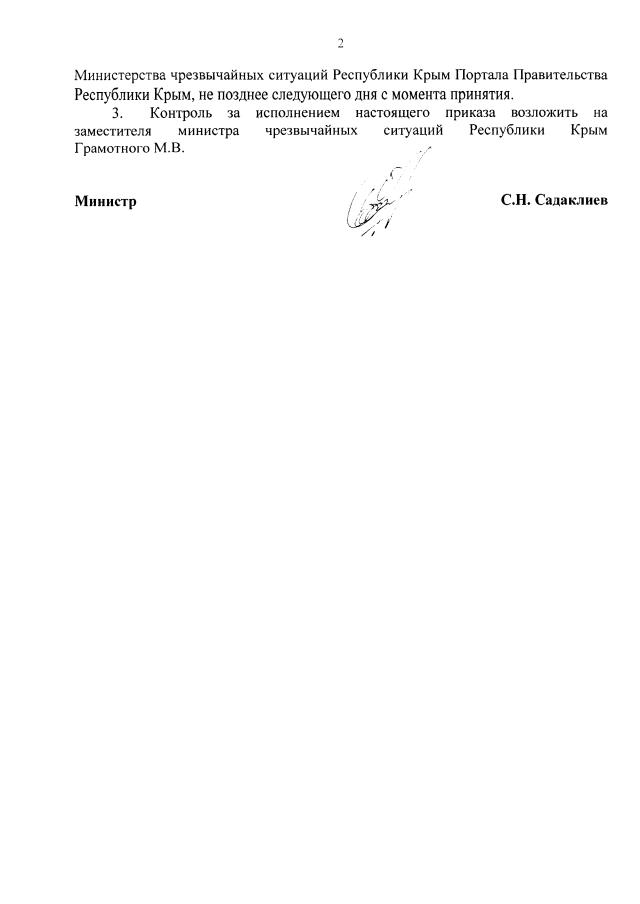 2

Министерства чрезвычайных ситуаций Республики Крым Портала Правительства Республики Крым, не позднее следующего дня с момента принятия.

3. Контроль за исполнением настоящего приказа возложить на заместителя министра чрезвычайных ситуаций Республики Крым Грамотного М.В.

Министр С.Н. Садаклиев